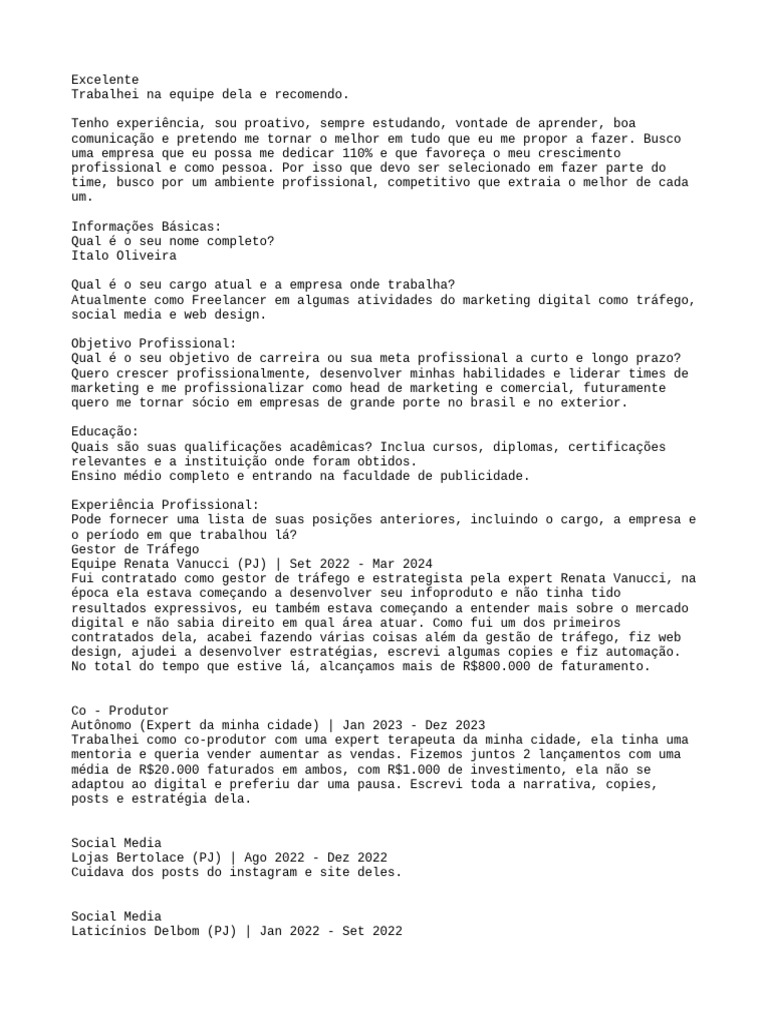 Excelente
Trabalhei na equipe dela e recomendo.

Tenho experiência, sou proativo, sempre estudando, vontade de aprender, boa comunicação e pretendo me tornar o melhor em tudo que eu me propor a fazer. Busco uma empresa que eu possa me dedicar 110% e que favoreça o meu crescimento profissional e como pessoa. Por isso que devo ser selecionado em fazer parte do time, busco por um ambiente profissional, competitivo que extraia o melhor de cada um.

Informações Básicas:
Qual é o seu nome completo?
Italo Oliveira

Qual é o seu cargo atual e a empresa onde trabalha?
Atualmente como Freelancer em algumas atividades do marketing digital como tráfego, social media e web design.

Objetivo Profissional:
Qual é o seu objetivo de carreira ou sua meta profissional a curto e longo prazo?
Quero crescer profissionalmente, desenvolver minhas habilidades e liderar times de marketing e me profissionalizar como head de marketing e comercial, futuramente quero me tornar sócio em empresas de grande porte no brasil e no exterior.

Educação:
Quais são suas qualificações acadêmicas? Inclua cursos, diplomas, certificações relevantes e a instituição onde foram obtidos.
Ensino médio completo e entrando na faculdade de publicidade.

Experiência Profissional:
Pode fornecer uma lista de suas posições anteriores, incluindo o cargo, a empresa e o período em que trabalhou lá?
Gestor de Tráfego
Equipe Renata Vanucci (PJ) | Set 2022 - Mar 2024
Fui contratado como gestor de tráfego e estrategista pela expert Renata Vanucci, na época ela estava começando a desenvolver seu infoproduto e não tinha tido resultados expressivos, eu também estava começando a entender mais sobre o mercado digital e não sabia direito em qual área atuar. Como fui um dos primeiros contratados dela, acabei fazendo várias coisas além da gestão de tráfego, fiz web design, ajudei a desenvolver estratégias, escrevi algumas copies e fiz automação. No total do tempo que estive lá, alcançamos mais de R$800.000 de faturamento.

Co - Produtor
Autônomo (Expert da minha cidade) | Jan 2023 - Dez 2023
Trabalhei como co-produtor com uma expert terapeuta da minha cidade, ela tinha uma mentoria e queria vender aumentar as vendas. Fizemos juntos 2 lançamentos com uma média de R$20.000 faturados em ambos, com R$1.000 de investimento, ela não se adaptou ao digital e preferiu dar uma pausa. Escrevi toda a narrativa, copies, posts e estratégia dela.

Social Media
Lojas Bertolace (PJ) | Ago 2022 - Dez 2022
Cuidava dos posts do instagram e site deles.

Social Media
Laticínios Delbom (PJ) | Jan 2022 - Set 2022